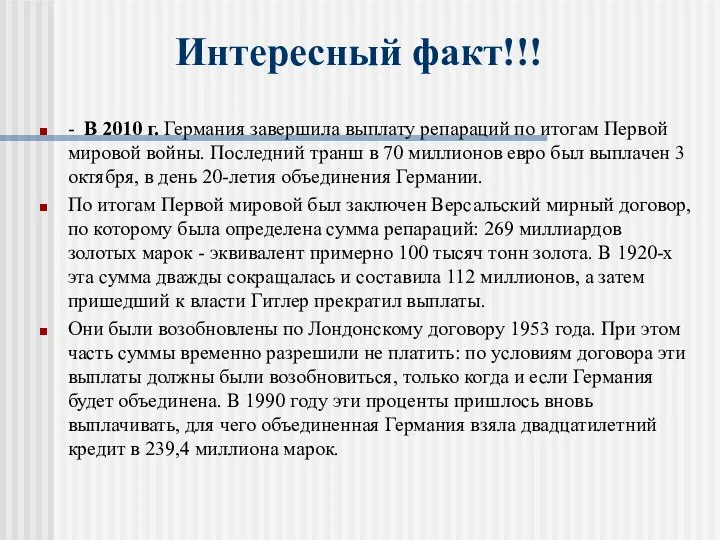 Интересный факт!!!

- В 2010 г. Германия завершила выплату репараций по итогам Первой мировой войны. Последний транш в 70 миллионов евро был выплачен 3 октября, в день 20-летия объединения Германии.

По итогам Первой мировой был заключен Версальский мирный договор, по которому была определена сумма репараций: 269 миллиардов золотых марок - эквивалент примерно 100 тысяч тонн золота. В 1920-х эта сумма дважды сокращалась и составила 112 миллионов, а затем пришедший к власти Гитлер прекратил выплаты.

Они были возобновлены по Лондонскому договору 1953 года. При этом часть суммы временно разрешили не платить: по условиям договора эти выплаты должны были возобновиться, только когда и если Германия будет объединена. В 1990 году эти проценты пришлось вновь выплачивать, для чего объединенная Германия взяла двадцатилетний кредит в 239,4 миллиона марок.